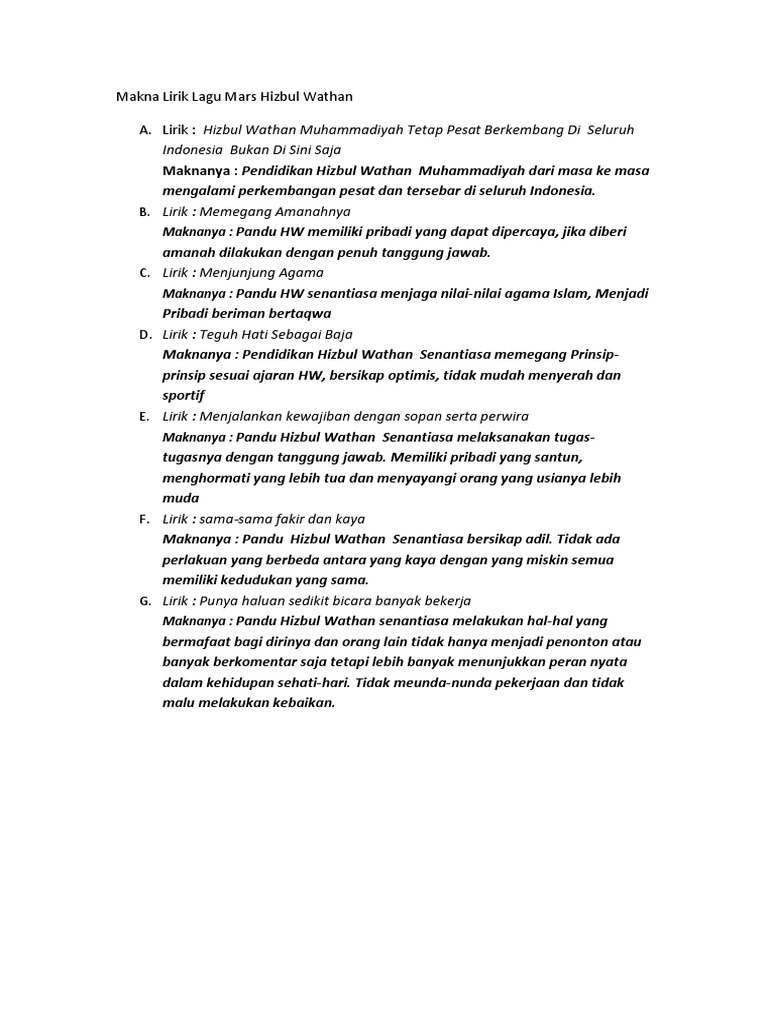 Makna Lirik Lagu Mars Hizbul Wathan

A. Lirik : Hizbul Wathan Muhammadiyah Tetap Pesat Berkembang Di Seluruh Indonesia Bukan Di Sini Saja
Maknanya : Pendidikan Hizbul Wathan Muhammadiyah dari masa ke masa mengalami perkembangan pesat dan tersebar di seluruh Indonesia.

B. Lirik : Memegang Amanahnya
Maknanya : Pandu HW memiliki pribadi yang dapat dipercaya, jika diberi amanah dilakukan dengan penuh tanggung jawab.

C. Lirik : Menjunjung Agama
Maknanya : Pandu HW senantiasa menjaga nilai-nilai agama Islam, Menjadi Pribadi beriman bertaqwa

D. Lirik : Teguh Hati Sebagai Baja
Maknanya : Pendidikan Hizbul Wathan Senantiasa memegang Prinsip-prinsip sesuai ajaran HW, bersikap optimis, tidak mudah menyerah dan sportif

E. Lirik : Menjalankan kewajiban dengan sopan serta perwira
Maknanya : Pandu Hizbul Wathan Senantiasa melaksanakan tugas-tugasnya dengan tanggung jawab. Memiliki pribadi yang santun, menghormati yang lebih tua dan menyayangi orang yang usianya lebih muda

F. Lirik : sama-sama fakir dan kaya
Maknanya : Pandu Hizbul Wathan Senantiasa bersikap adil. Tidak ada perlakuan yang berbeda antara yang kaya dengan yang miskin semua memiliki kedudukan yang sama.

G. Lirik : Punya haluan sedikit bicara banyak bekerja
Maknanya : Pandu Hizbul Wathan senantiasa melakukan hal-hal yang bermafaat bagi dirinya dan orang lain tidak hanya menjadi penonton atau banyak berkomentar saja tetapi lebih banyak menunjukkan peran nyata dalam kehidupan sehati-hari. Tidak meunda-nunda pekerjaan dan tidak malu melakukan kebaikan.